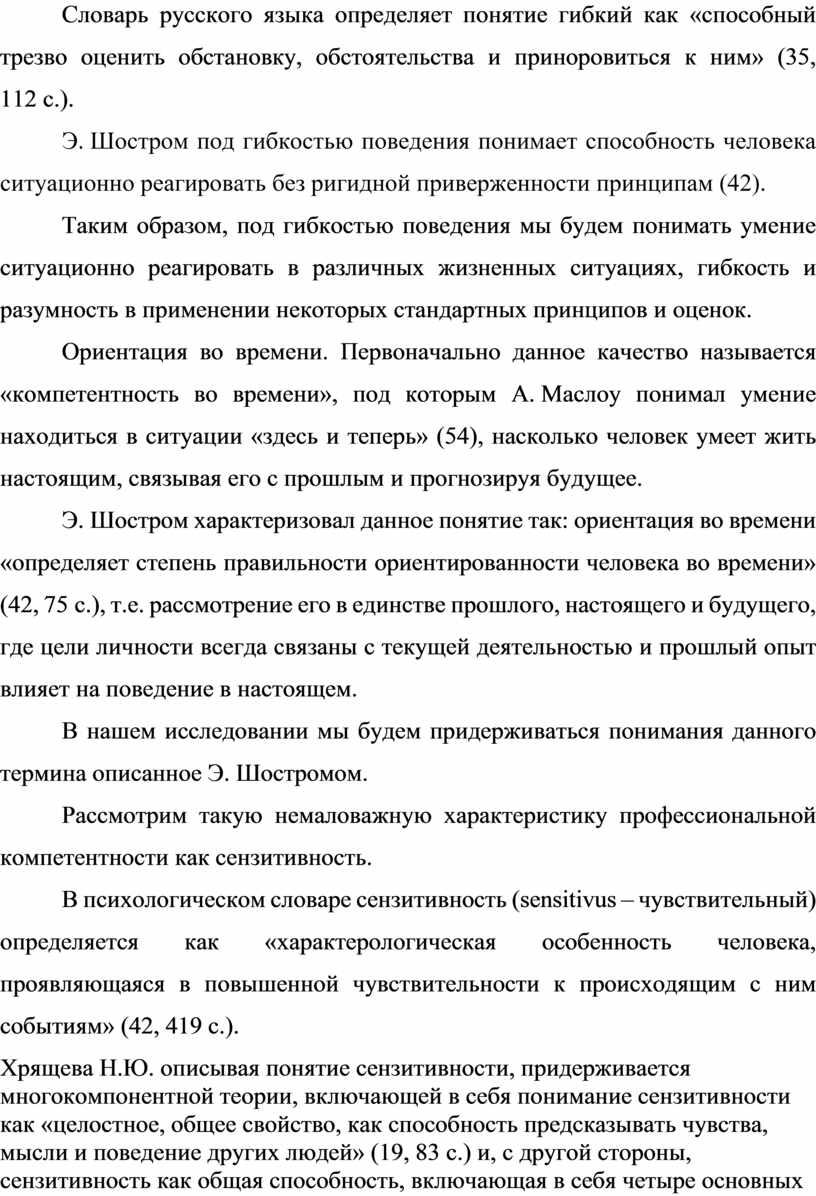 Словарь русского языка определяет понятие гибкий как «способный трезво оценить обстановку, обстоятельства и приноровиться к ним» (35, 112 с.).

Э. Шостром под гибкостью поведения понимает способность человека ситуационно реагировать без ригидной приверженности принципам (42).

Таким образом, под гибкостью поведения мы будем понимать умение ситуационно реагировать в различных жизненных ситуациях, гибкость и разумность в применении некоторых стандартных принципов и оценок.

Ориентация во времени. Первоначально данное качество называется «компетентность во времени», под которым А. Маслоу понимал умение находиться в ситуации «здесь и теперь» (54), насколько человек умеет жить настоящим, связывая его с прошлым и прогнозируя будущее.

Э. Шостром характеризовал данное понятие так: ориентация во времени «определяет степень правильности ориентированности человека во времени» (42, 75 с.), т.е. рассмотрение его в единстве прошлого, настоящего и будущего, где цели личности всегда связаны с текущей деятельностью и прошлый опыт влияет на поведение в настоящем.

В нашем исследовании мы будем придерживаться понимания данного термина описанное Э. Шостромом.

Рассмотрим такую немаловажную характеристику профессиональной компетентности как сензитивность.

В психологическом словаре сензитивность (sensitivus – чувствительный) определяется как «характерологическая особенность человека, проявляющаяся в повышенной чувствительности к происходящим с ним событиям» (42, 419 с.).

Хрящева Н.Ю. описывая понятие сензитивности, придерживается многокомпонентной теории, включающей в себя понимание сензитивности как «целостное, общее свойство, как способность предсказывать чувства, мысли и поведение других людей» (19, 83 с.) и, с другой стороны, сензитивность как общая способность, включающая в себя четыре основных